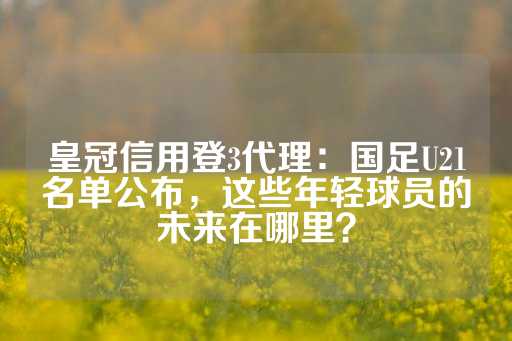 皇冠信用登3代理：国足U21名单公布，这些年轻球员的未来在哪里？